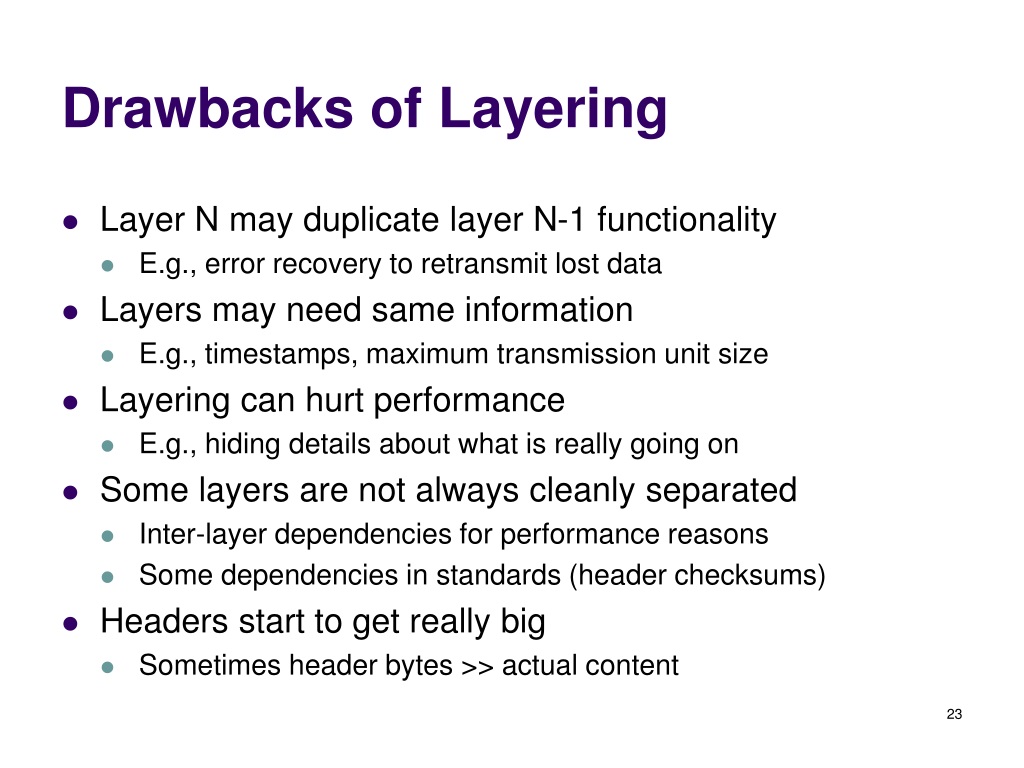 Drawbacks of Layering

- Layer N may duplicate layer N-1 functionality
  - E.g., error recovery to retransmit lost data
- Layers may need same information
  - E.g., timestamps, maximum transmission unit size
- Layering can hurt performance
  - E.g., hiding details about what is really going on
- Some layers are not always cleanly separated
  - Inter-layer dependencies for performance reasons
  - Some dependencies in standards (header checksums)
- Headers start to get really big
  - Sometimes header bytes >> actual content

23